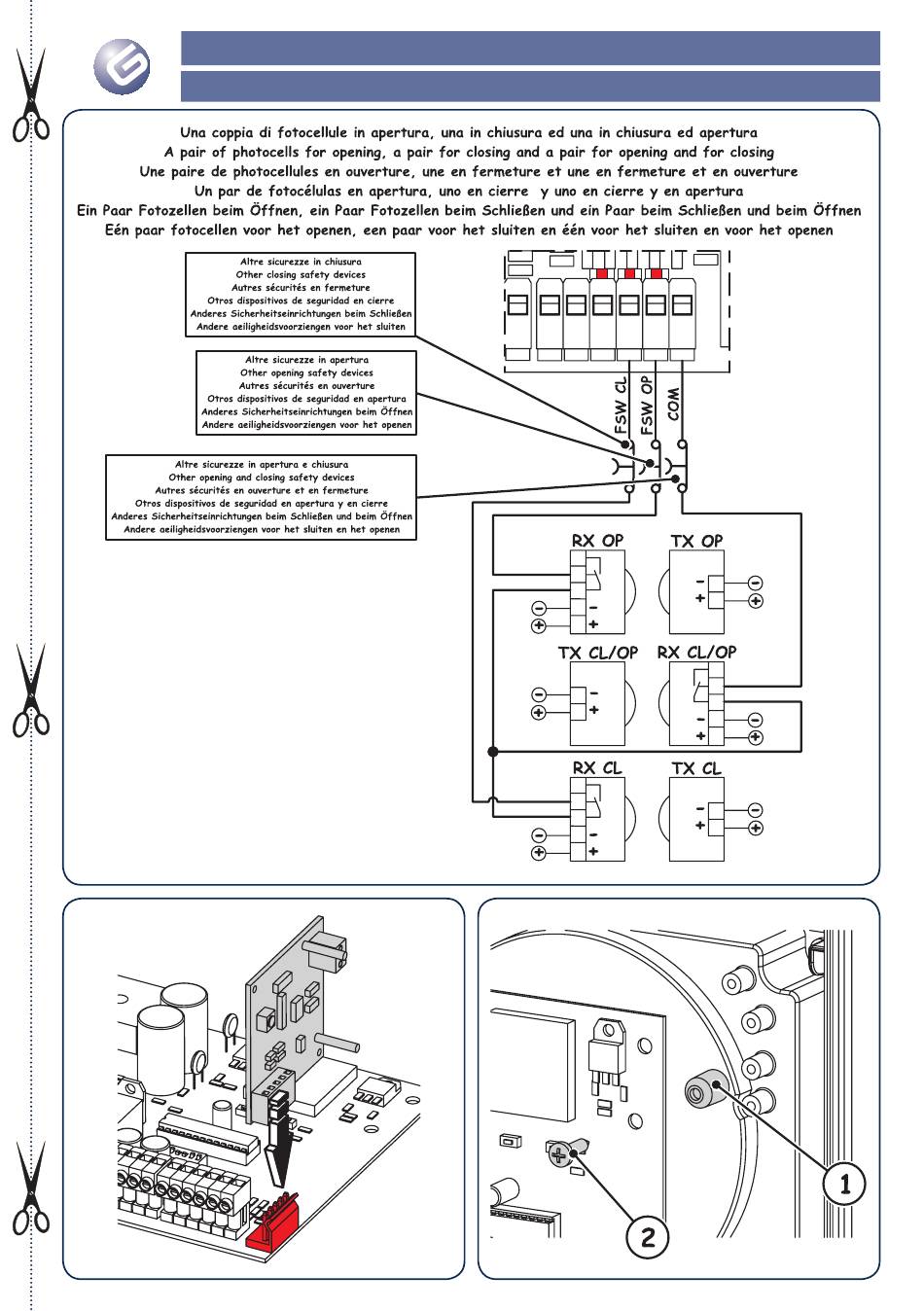 Una coppia di fotocellule in apertura, una in chiusura ed una in chiusura ed apertura
A pair of photocells for opening, a pair for closing and a pair for opening and for closing
Une paire de photocellules en ouverture, une en fermeture et une en fermeture et en ouverture
Un par de fotocélulas en apertura, uno en cierre y uno en cierre y en apertura
Ein Paar Fotozellen beim Öffnen, ein Paar Fotozellen beim Schließen und ein Paar beim Schließen und beim Öffnen
Eén paar fotocellen voor het openen, een paar voor het sluiten en één voor het sluiten en voor het openen

Altre sicurezze in chiusura
Other closing safety devices
Autres sécurités en fermeture
Otros dispositivos de seguridad en cierre
Anderes Sicherheitseinrichtungen beim Schließen
Andere aeiligheidsvoorziengen voor het sluiten

Altre sicurezze in apertura
Other opening safety devices
Autres sécurités en ouverture
Otros dispositivos de seguridad en apertura
Anderes Sicherheitseinrichtungen beim Öffnen
Andere aeiligheidsvoorziengen voor het openen

Altre sicurezze in apertura e chiusura
Other opening and closing safety devices
Autres sécurités en ouverture et en fermeture
Otros dispositivos de seguridad en apertura y en cierre
Anderes Sicherheitseinrichtungen beim Schließen und beim Öffnen
Andere aeiligheidsvoorziengen voor het sluiten en het openen

FSW CL
FSW OP
COM

RX OP
TX OP
TX CL/OP
RX CL/OP
RX CL
TX CL

1
2